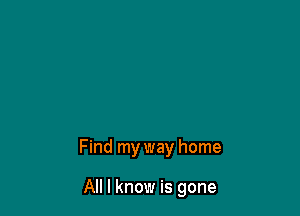 Find my way home

All I know is gone